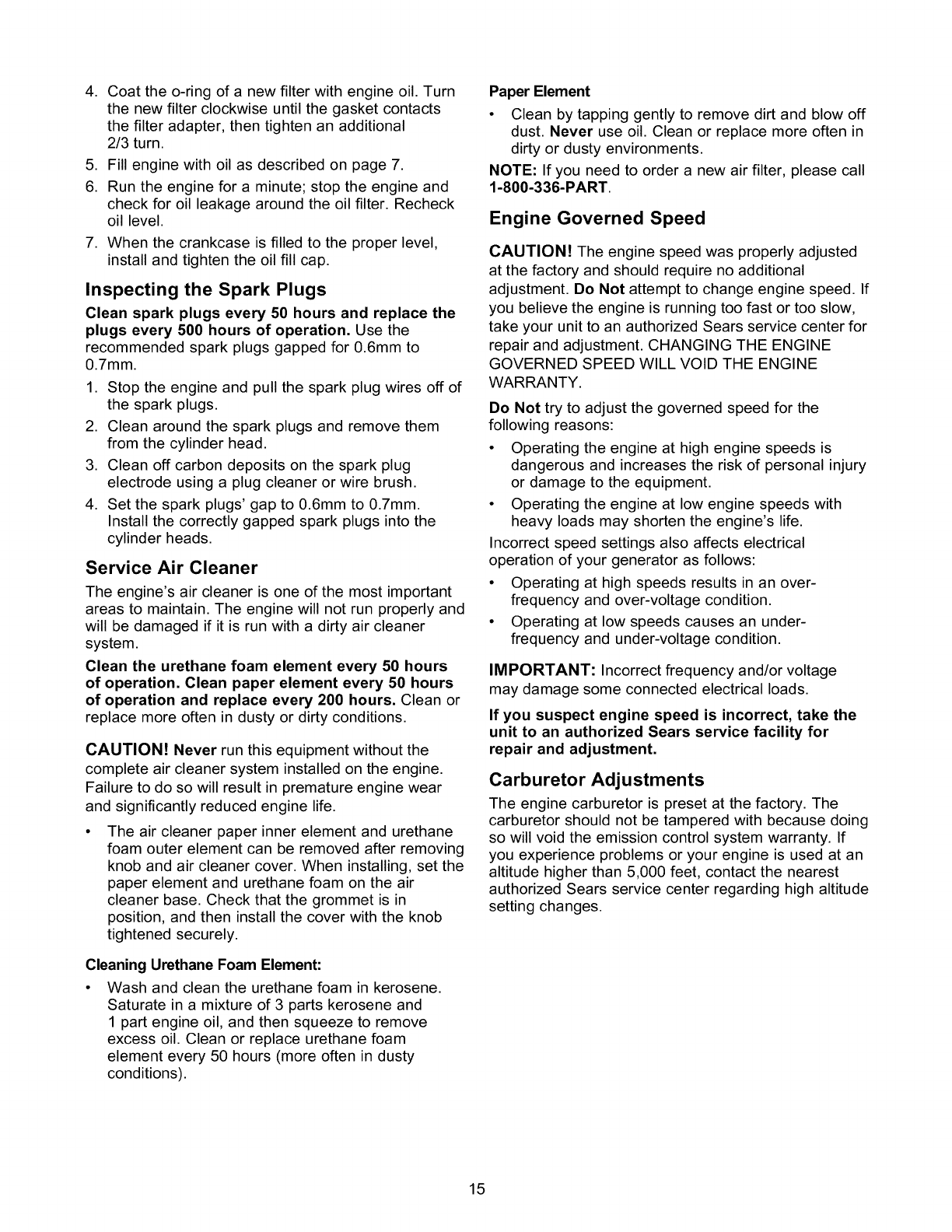 4. Coat the o-ring of a new filter with engine oil. Turn the new filter clockwise until the gasket contacts the filter adapter, then tighten an additional 2/3 turn.
5. Fill engine with oil as described on page 7.
6. Run the engine for a minute; stop the engine and check for oil leakage around the oil filter. Recheck oil level.
7. When the crankcase is filled to the proper level, install and tighten the oil fill cap.

Inspecting the Spark Plugs

Clean spark plugs every 50 hours and replace the plugs every 500 hours of operation. Use the recommended spark plugs gapped for 0.6mm to 0.7mm.

1. Stop the engine and pull the spark plug wires off of the spark plugs.
2. Clean around the spark plugs and remove them from the cylinder head.
3. Clean off carbon deposits on the spark plug electrode using a plug cleaner or wire brush.
4. Set the spark plugs' gap to 0.6mm to 0.7mm. Install the correctly gapped spark plugs into the cylinder heads.

Service Air Cleaner

The engine's air cleaner is one of the most important areas to maintain. The engine will not run properly and will be damaged if it is run with a dirty air cleaner system.

Clean the urethane foam element every 50 hours of operation. Clean paper element every 50 hours of operation and replace every 200 hours. Clean or replace more often in dusty or dirty conditions.

CAUTION! Never run this equipment without the complete air cleaner system installed on the engine. Failure to do so will result in premature engine wear and significantly reduced engine life.

• The air cleaner paper inner element and urethane foam outer element can be removed after removing knob and air cleaner cover. When installing, set the paper element and urethane foam on the air cleaner base. Check that the grommet is in position, and then install the cover with the knob tightened securely.

Cleaning Urethane Foam Element:

• Wash and clean the urethane foam in kerosene. Saturate in a mixture of 3 parts kerosene and 1 part engine oil, and then squeeze to remove excess oil. Clean or replace urethane foam element every 50 hours (more often in dusty conditions).

Paper Element

• Clean by tapping gently to remove dirt and blow off dust. Never use oil. Clean or replace more often in dirty or dusty environments.

NOTE: If you need to order a new air filter, please call 1-800-336-PART.

Engine Governed Speed

CAUTION! The engine speed was properly adjusted at the factory and should require no additional adjustment. Do Not attempt to change engine speed. If you believe the engine is running too fast or too slow, take your unit to an authorized Sears service center for repair and adjustment. CHANGING THE ENGINE GOVERNED SPEED WILL VOID THE ENGINE WARRANTY.

Do Not try to adjust the governed speed for the following reasons:

• Operating the engine at high engine speeds is dangerous and increases the risk of personal injury or damage to the equipment.
• Operating the engine at low engine speeds with heavy loads may shorten the engine's life.

Incorrect speed settings also affects electrical operation of your generator as follows:

• Operating at high speeds results in an over-frequency and over-voltage condition.
• Operating at low speeds causes an under-frequency and under-voltage condition.

IMPORTANT: Incorrect frequency and/or voltage may damage some connected electrical loads.

If you suspect engine speed is incorrect, take the unit to an authorized Sears service facility for repair and adjustment.

Carburetor Adjustments

The engine carburetor is preset at the factory. The carburetor should not be tampered with because doing so will void the emission control system warranty. If you experience problems or your engine is used at an altitude higher than 5,000 feet, contact the nearest authorized Sears service center regarding high altitude setting changes.

15